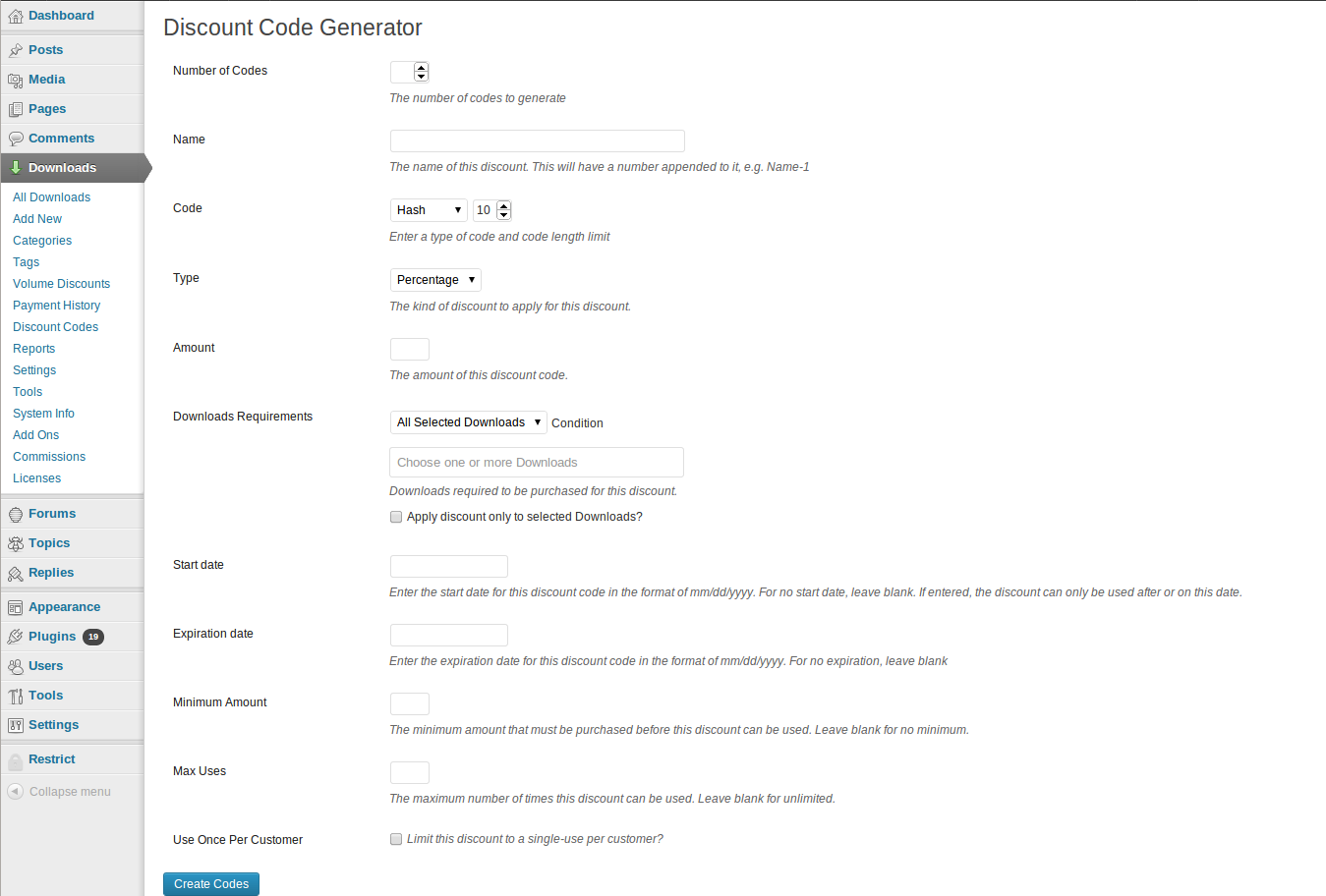 Dashboard
Posts
Media
Pages
Comments
Downloads
All Downloads
Add New
Categories
Tags
Volume Discounts
Payment History
Discount Codes
Reports
Settings
Tools
System Info
Add Ons
Commissions
Licenses
Forums
Topics
Replies
Appearance
Plugins 19
Users
Tools
Settings
Restrict
Collapse menu

Discount Code Generator

Number of Codes
The number of codes to generate

Name
The name of this discount. This will have a number appended to it, e.g. Name-1

Code
Hash 10
Enter a type of code and code length limit

Type
Percentage
The kind of discount to apply for this discount.

Amount
The amount of this discount code.

Downloads Requirements
All Selected Downloads Condition
Choose one or more Downloads
Downloads required to be purchased for this discount.
Apply discount only to selected Downloads?

Start date
Enter the start date for this discount code in the format of mm/dd/yyyy. For no start date, leave blank. If entered, the discount can only be used after or on this date.

Expiration date
Enter the expiration date for this discount code in the format of mm/dd/yyyy. For no expiration, leave blank

Minimum Amount
The minimum amount that must be purchased before this discount can be used. Leave blank for no minimum.

Max Uses
The maximum number of times this discount can be used. Leave blank for unlimited.

Use Once Per Customer
Limit this discount to a single-use per customer?

Create Codes